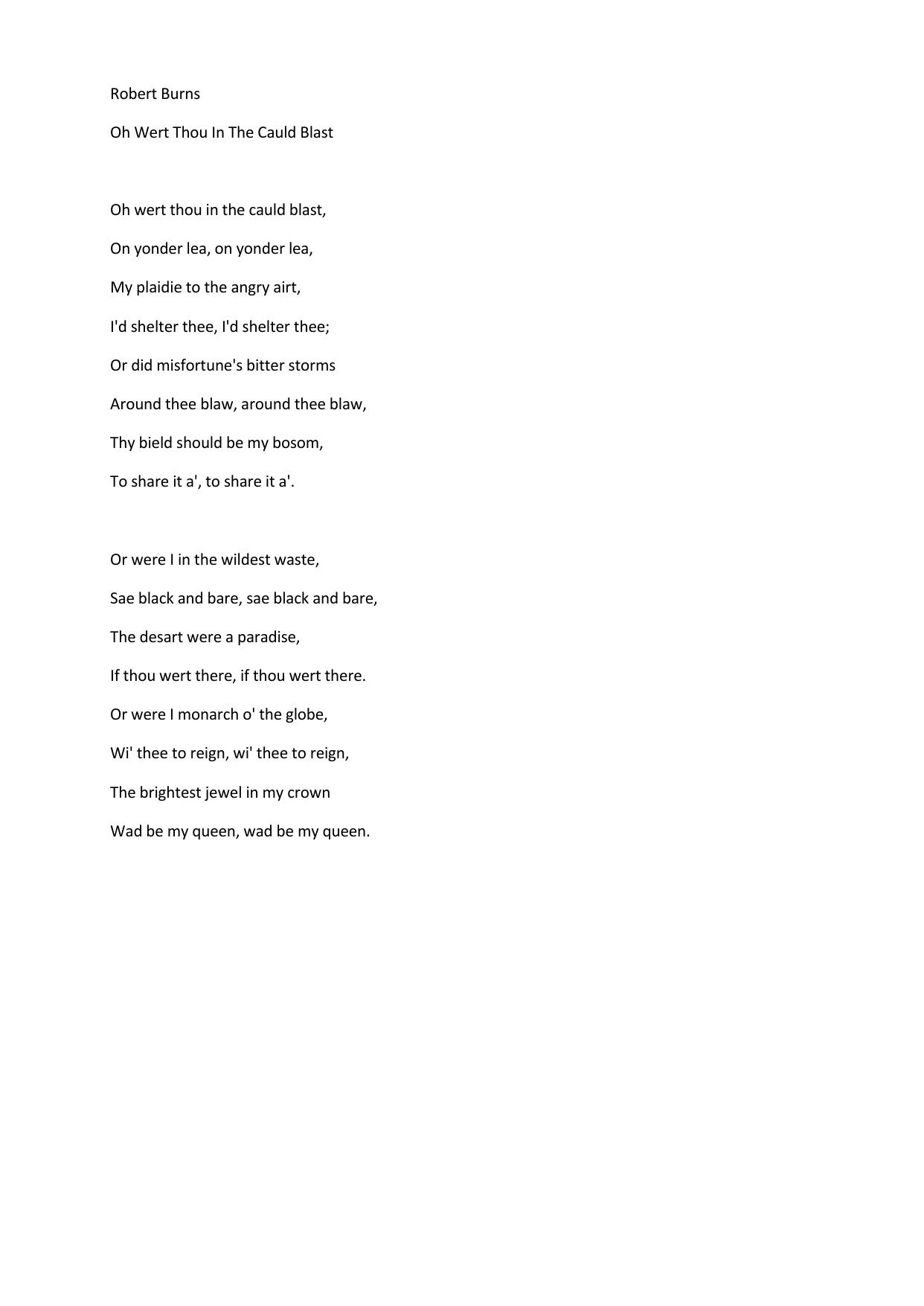 Robert Burns

Oh Wert Thou In The Cauld Blast

Oh wert thou in the cauld blast,
On yonder lea, on yonder lea,
My plaidie to the angry airt,
I'd shelter thee, I'd shelter thee;
Or did misfortune's bitter storms
Around thee blaw, around thee blaw,
Thy bield should be my bosom,
To share it a', to share it a'.

Or were I in the wildest waste,
Sae black and bare, sae black and bare,
The desart were a paradise,
If thou wert there, if thou wert there.
Or were I monarch o' the globe,
Wi' thee to reign, wi' thee to reign,
The brightest jewel in my crown
Wad be my queen, wad be my queen.